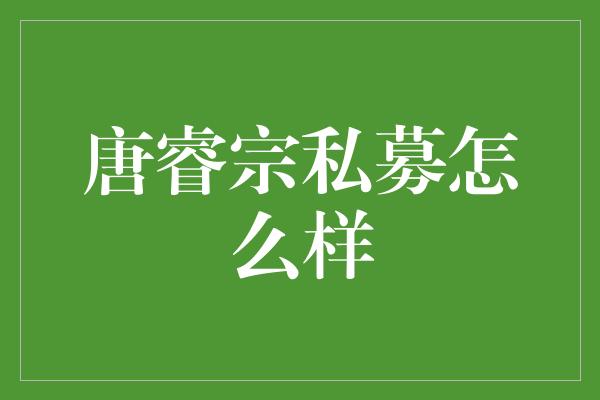 唐睿宗私募怎么样